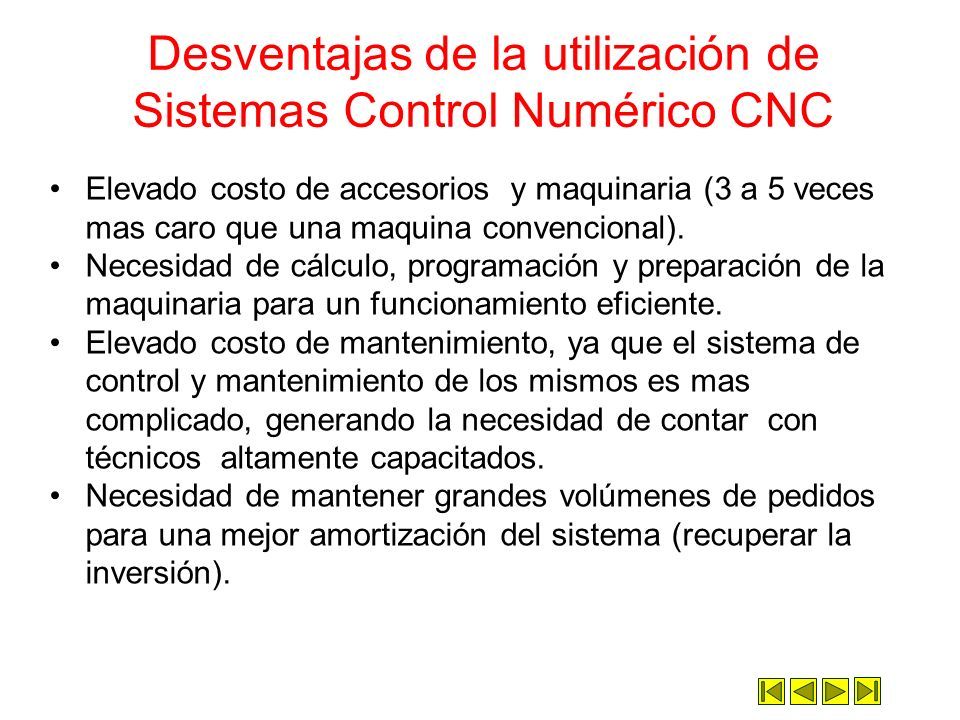 Desventajas de la utilización de Sistemas Control Numérico CNC

• Elevado costo de accesorios y maquinaria (3 a 5 veces mas caro que una maquina convencional).
• Necesidad de cálculo, programación y preparación de la maquinaria para un funcionamiento eficiente.
• Elevado costo de mantenimiento, ya que el sistema de control y mantenimiento de los mismos es mas complicado, generando la necesidad de contar con técnicos altamente capacitados.
• Necesidad de mantener grandes volúmenes de pedidos para una mejor amortización del sistema (recuperar la inversión).